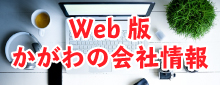 Web 版
かがわの会社情報